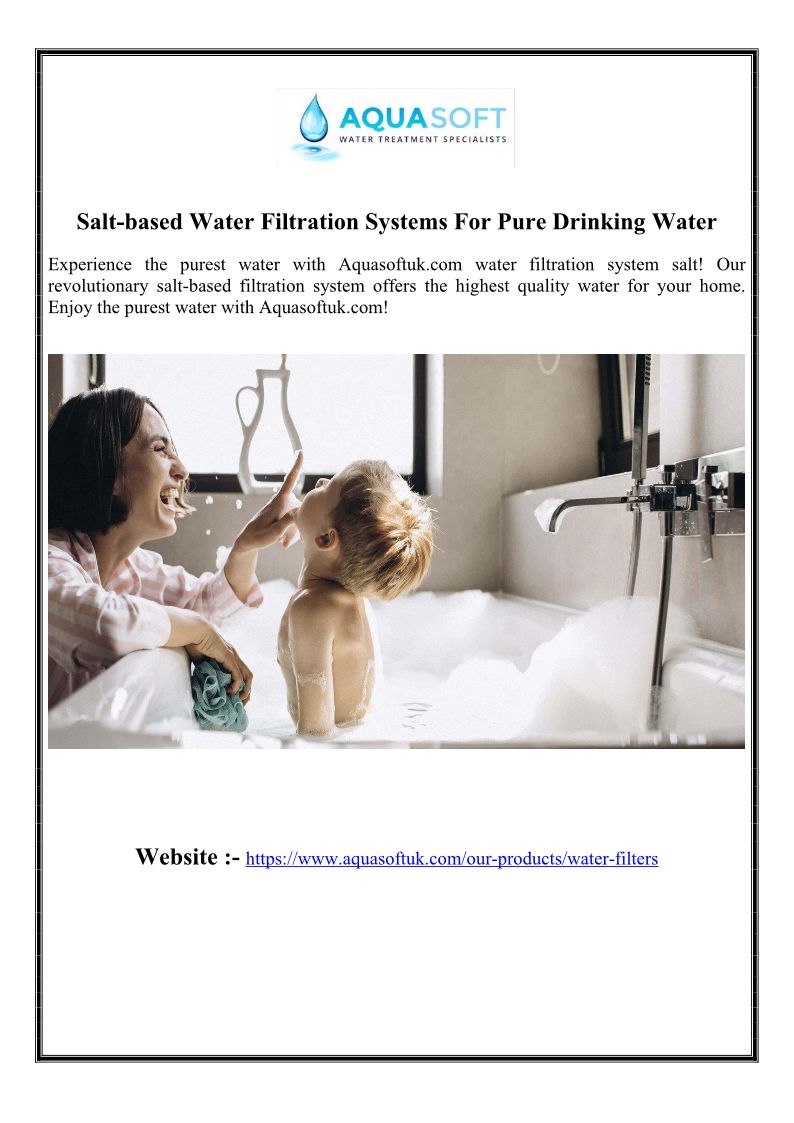 AQUASOFT
WATER TREATMENT SPECIALISTS

Salt-based Water Filtration Systems For Pure Drinking Water

Experience the purest water with Aquasoftuk.com water filtration system salt! Our revolutionary salt-based filtration system offers the highest quality water for your home. Enjoy the purest water with Aquasoftuk.com!

Website :- https://www.aquasoftuk.com/our-products/water-filters